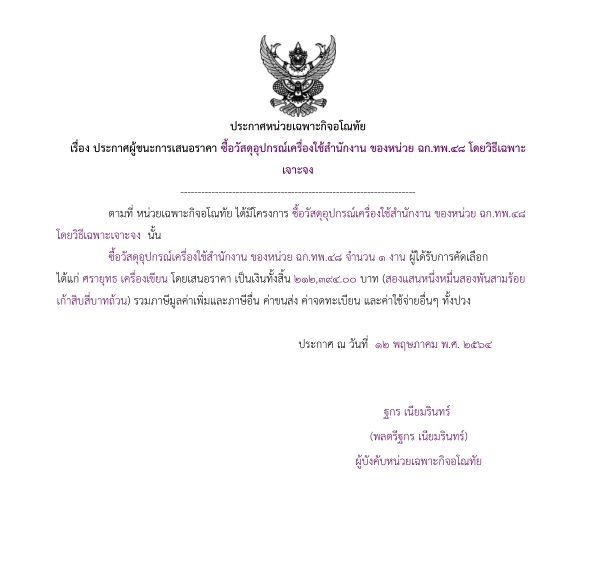 ประกาศหน่วยเฉพาะกิจอโณทัย

เรื่อง ประกาศผู้ชนะการเสนอราคา ซื้อวัสดุอุปกรณ์เครื่องใช้สำนักงาน ของหน่วย ฉก.ทพ.๔๘ โดยวิธีเฉพาะเจาะจง

--------------------------------------------------------------------

ตามที่ หน่วยเฉพาะกิจอโณทัย ได้มีโครงการ ซื้อวัสดุอุปกรณ์เครื่องใช้สำนักงาน ของหน่วย ฉก.ทพ.๔๘ โดยวิธีเฉพาะเจาะจง นั้น

ซื้อวัสดุอุปกรณ์เครื่องใช้สำนักงาน ของหน่วย ฉก.ทพ.๔๘ จำนวน ๑ งาน ผู้ได้รับการคัดเลือก ได้แก่ ศรายุทธ เครื่องเขียน โดยเสนอราคา เป็นเงินทั้งสิ้น ๒๑๒,๓๙๔.๐๐ บาท (สองแสนหนึ่งหมื่นสองพันสามร้อยเก้าสิบสี่บาทถ้วน) รวมภาษีมูลค่าเพิ่มและภาษีอื่น ค่าขนส่ง ค่าจดทะเบียน และค่าใช้จ่ายอื่นๆ ทั้งปวง

ประกาศ ณ วันที่ ๑๒ พฤษภาคม พ.ศ. ๒๕๖๔

ฐกร เนียมรินทร์
(พลตรีฐกร เนียมรินทร์)
ผู้บังคับหน่วยเฉพาะกิจอโณทัย